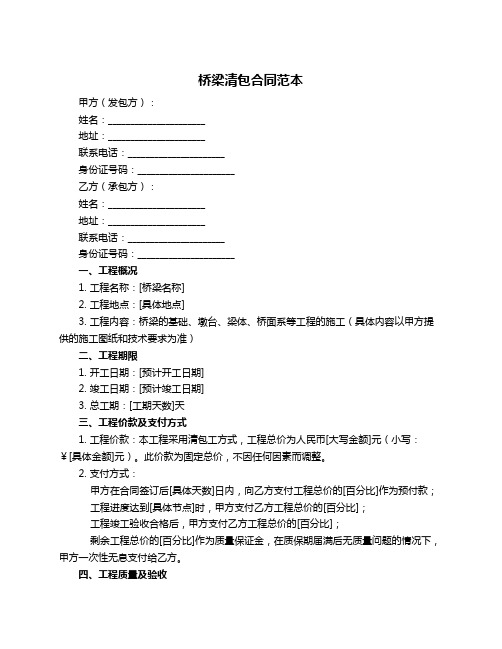 桥梁清包合同范本

甲方（发包方）：

姓名：____________________

地址：____________________

联系电话：____________________

身份证号码：____________________

乙方（承包方）：

姓名：____________________

地址：____________________

联系电话：____________________

身份证号码：____________________

一、工程概况

1. 工程名称：[桥梁名称]

2. 工程地点：[具体地点]

3. 工程内容：桥梁的基础、墩台、梁体、桥面系等工程的施工（具体内容以甲方提供的施工图纸和技术要求为准）

二、工程期限

1. 开工日期：[预计开工日期]

2. 竣工日期：[预计竣工日期]

3. 总工期：[工期天数]天

三、工程价款及支付方式

1. 工程价款：本工程采用清包工方式，工程总价为人民币[大写金额]元（小写：￥[具体金额]元）。此价款为固定总价，不因任何因素而调整。

2. 支付方式：

甲方在合同签订后[具体天数]日内，向乙方支付工程总价的[百分比]作为预付款；

工程进度达到[具体节点]时，甲方支付乙方工程总价的[百分比]；

工程竣工验收合格后，甲方支付乙方工程总价的[百分比]；

剩余工程总价的[百分比]作为质量保证金，在质保期届满后无质量问题的情况下，甲方一次性无息支付给乙方。

四、工程质量及验收